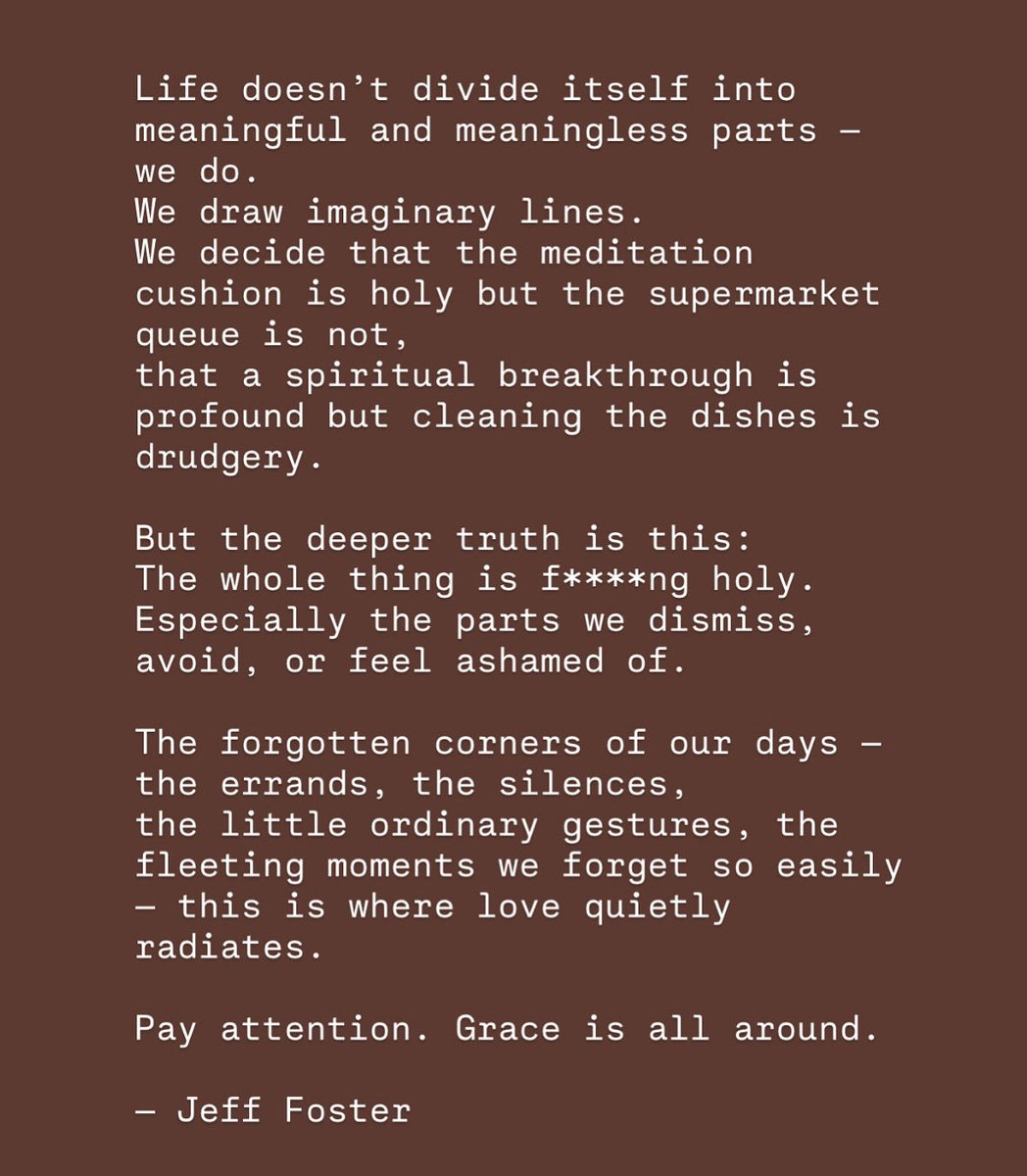 Life doesn't divide itself into meaningful and meaningless parts — we do.
We draw imaginary lines.
We decide that the meditation cushion is holy but the supermarket queue is not,
that a spiritual breakthrough is profound but cleaning the dishes is drudgery.

But the deeper truth is this:
The whole thing is f****ng holy.
Especially the parts we dismiss, avoid, or feel ashamed of.

The forgotten corners of our days —
the errands, the silences,
the little ordinary gestures, the fleeting moments we forget so easily — this is where love quietly radiates.

Pay attention. Grace is all around.

— Jeff Foster